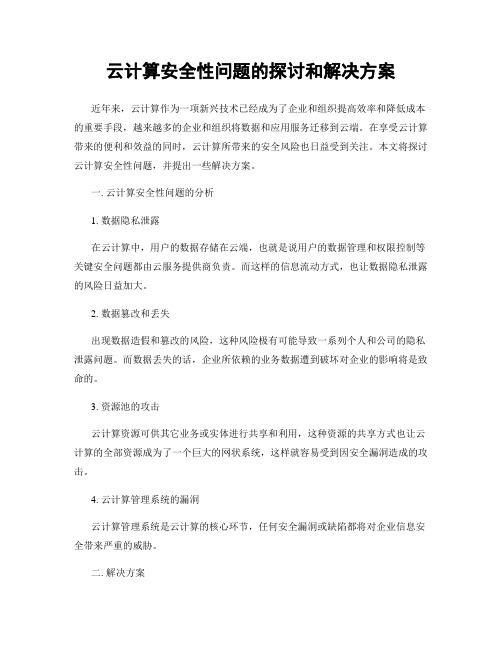 云计算安全性问题的探讨和解决方案

近年来，云计算作为一项新兴技术已经成为了企业和组织提高效率和降低成本的重要手段，越来越多的企业和组织将数据和应用服务迁移到云端。在享受云计算带来的便利和效益的同时，云计算所带来的安全风险也日益受到关注。本文将探讨云计算安全性问题，并提出一些解决方案。

一. 云计算安全性问题的分析

1. 数据隐私泄露

在云计算中，用户的数据存储在云端，也就是说用户的数据管理和权限控制等关键安全问题都由云服务提供商负责。而这样的信息流动方式，也让数据隐私泄露的风险日益加大。

2. 数据篡改和丢失

出现数据造假和篡改的风险，这种风险极有可能导致一系列个人和公司的隐私泄露问题。而数据丢失的话，企业所依赖的业务数据遭到破坏对企业的影响将是致命的。

3. 资源池的攻击

云计算资源可供其它业务或实体进行共享和利用，这种资源的共享方式也让云计算的全部资源成为了一个巨大的网状系统，这样就容易受到因安全漏洞造成的攻击。

4. 云计算管理系统的漏洞

云计算管理系统是云计算的核心环节，任何安全漏洞或缺陷都将对企业信息安全带来严重的威胁。

二. 解决方案